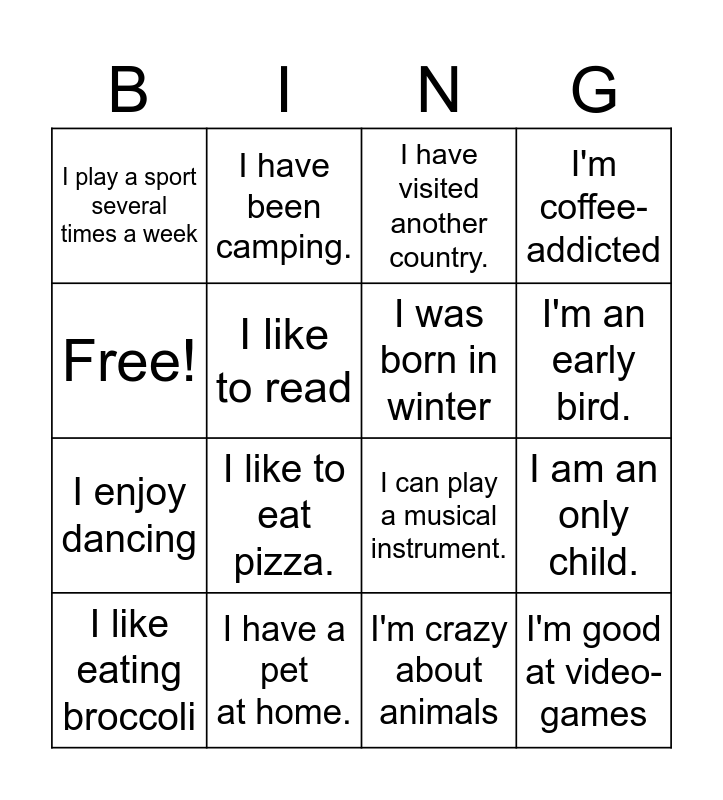 | B | I | N | G |
|---|---|---|---|
| I play a sport several times a week | I have been camping. | I have visited another country. | I'm coffee-addicted |
| Free! | I like to read | I was born in winter | I'm an early bird. |
| I enjoy dancing | I like to eat pizza. | I can play a musical instrument. | I am an only child. |
| I like eating broccoli | I have a pet at home. | I'm crazy about animals | I'm good at video-games |